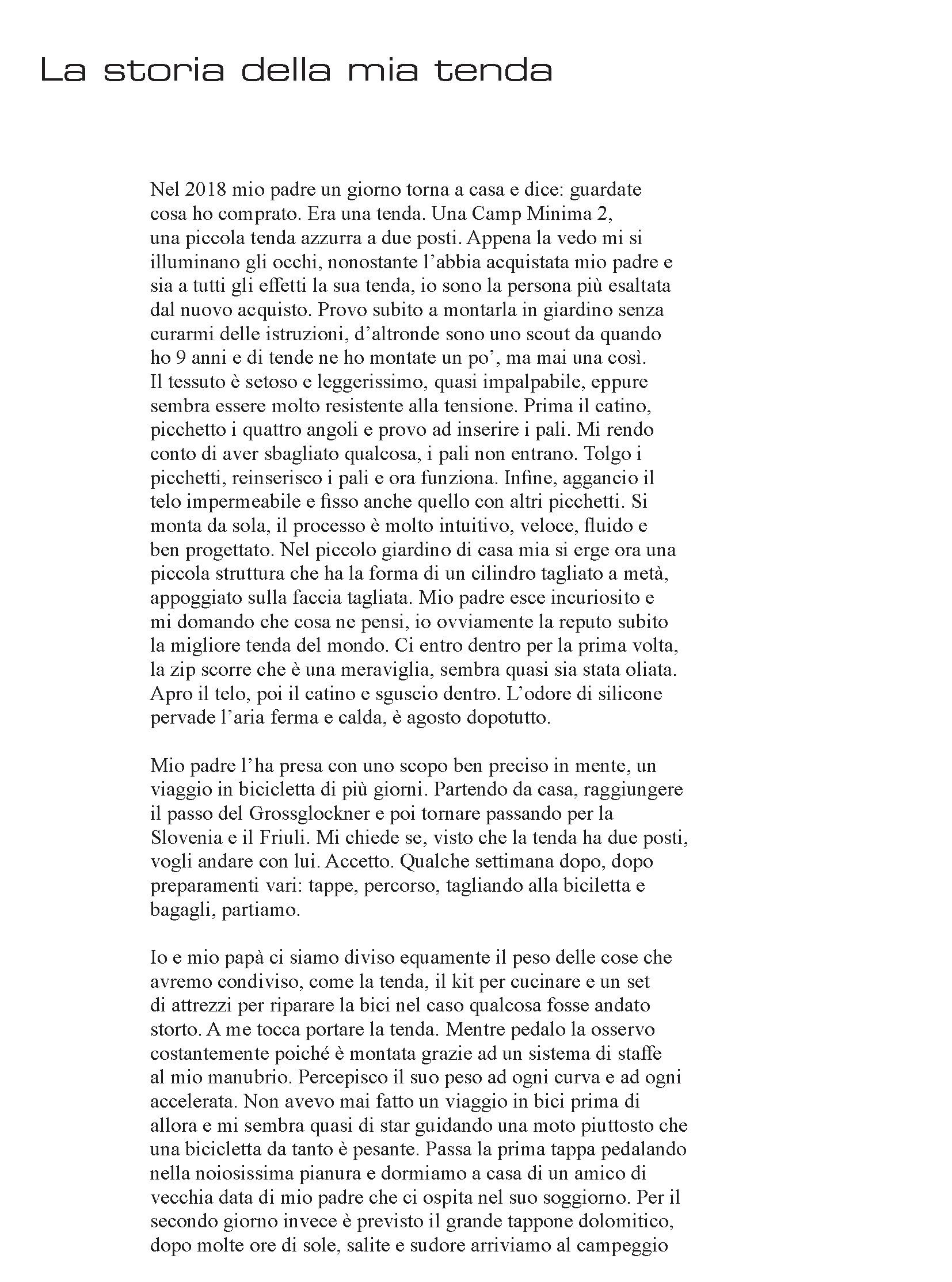 La storia della mia tenda

Nel 2018 mio padre un giorno torna a casa e dice: guardate cosa ho comprato. Era una tenda. Una Camp Minima 2, una piccola tenda azzurra a due posti. Appena la vedo mi si illuminano gli occhi, nonostante l'abbia acquistata mio padre e sia a tutti gli effetti la sua tenda, io sono la persona più esaltata dal nuovo acquisto. Provo subito a montarla in giardino senza curarmi delle istruzioni, d'altronde sono uno scout da quando ho 9 anni e di tende ne ho montate un po', ma mai una così. Il tessuto è setoso e leggerissimo, quasi impalpabile, eppure sembra essere molto resistente alla tensione. Prima il catino, picchetto i quattro angoli e provo ad inserire i pali. Mi rendo conto di aver sbagliato qualcosa, i pali non entrano. Tolgo i picchetti, reinserisco i pali e ora funziona. Infine, aggancio il telo impermeabile e fisso anche quello con altri picchetti. Si monta da sola, il processo è molto intuitivo, veloce, fluido e ben progettato. Nel piccolo giardino di casa mia si erge ora una piccola struttura che ha la forma di un cilindro tagliato a metà, appoggiato sulla faccia tagliata. Mio padre esce incuriosito e mi domando che cosa ne pensi, io ovviamente la reputo subito la migliore tenda del mondo. Ci entro dentro per la prima volta, la zip scorre che è una meraviglia, sembra quasi sia stata oliata. Apro il telo, poi il catino e sguscio dentro. L'odore di silicone pervade l'aria ferma e calda, è agosto dopotutto.

Mio padre l'ha presa con uno scopo ben preciso in mente, un viaggio in bicicletta di più giorni. Partendo da casa, raggiungere il passo del Grossglockner e poi tornare passando per la Slovenia e il Friuli. Mi chiede se, visto che la tenda ha due posti, vogli andare con lui. Accetto. Qualche settimana dopo, dopo preparamenti vari: tappe, percorso, tagliando alla biciletta e bagagli, partiamo.

Io e mio papà ci siamo diviso equamente il peso delle cose che avremo condiviso, come la tenda, il kit per cucinare e un set di attrezzi per riparare la bici nel caso qualcosa fosse andato storto. A me tocca portare la tenda. Mentre pedalo la osservo costantemente poiché è montata grazie ad un sistema di staffe al mio manubrio. Percepisco il suo peso ad ogni curva e ad ogni accelerata. Non avevo mai fatto un viaggio in bici prima di allora e mi sembra quasi di star guidando una moto piuttosto che una bicicletta da tanto è pesante. Passa la prima tappa pedalando nella noiosissima pianura e dormiamo a casa di un amico di vecchia data di mio padre che ci ospita nel suo soggiorno. Per il secondo giorno invece è previsto il grande tappone dolomitico, dopo molte ore di sole, salite e sudore arriviamo al campeggio